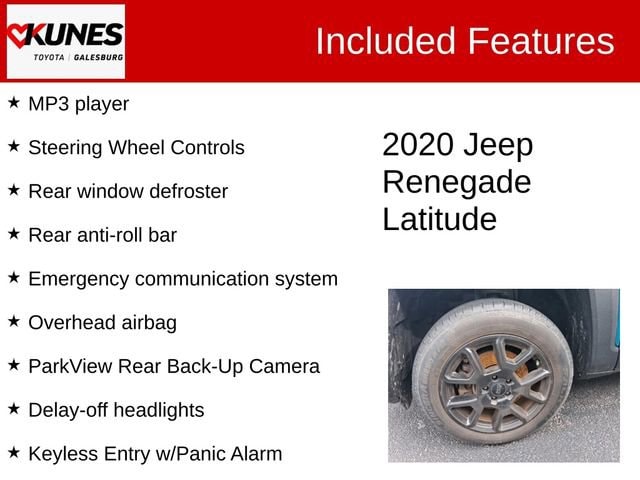 KUNES
TOYOTA | GALESBURG

Included Features

★ MP3 player
★ Steering Wheel Controls
★ Rear window defroster
★ Rear anti-roll bar
★ Emergency communication system
★ Overhead airbag
★ ParkView Rear Back-Up Camera
★ Delay-off headlights
★ Keyless Entry w/Panic Alarm

2020 Jeep Renegade Latitude